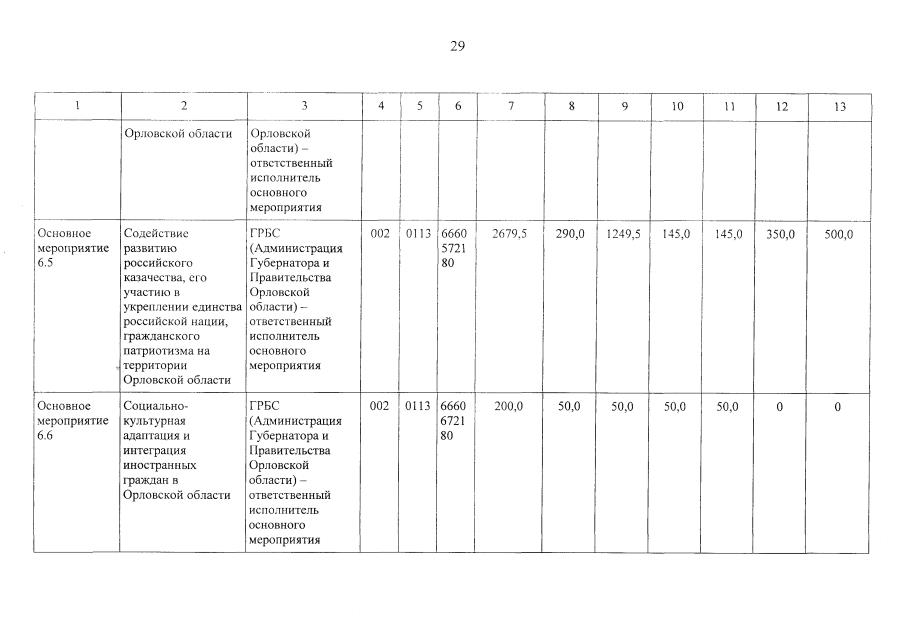 29

| 1 | 2 | 3 | 4 | 5 | 6 | 7 | 8 | 9 | 10 | 11 | 12 | 13 |
|---|---|---|---|---|---|---|---|---|---|---|---|---|
| | Орловской области | Орловской области) – ответственный исполнитель основного мероприятия | | | | | | | | | | |
| Основное мероприятие 6.5 | Содействие развитию российского казачества, его участию в укреплении единства российской нации, гражданского патриотизма на территории Орловской области | ГРБС (Администрация Губернатора и Правительства Орловской области) – ответственный исполнитель основного мероприятия | 002 | 0113 | 6660 5721 80 | 2679,5 | 290,0 | 1249,5 | 145,0 | 145,0 | 350,0 | 500,0 |
| Основное мероприятие 6.6 | Социально-культурная адаптация и интеграция иностранных граждан в Орловской области | ГРБС (Администрация Губернатора и Правительства Орловской области) – ответственный исполнитель основного мероприятия | 002 | 0113 | 6660 6721 80 | 200,0 | 50,0 | 50,0 | 50,0 | 50,0 | 0 | 0 |